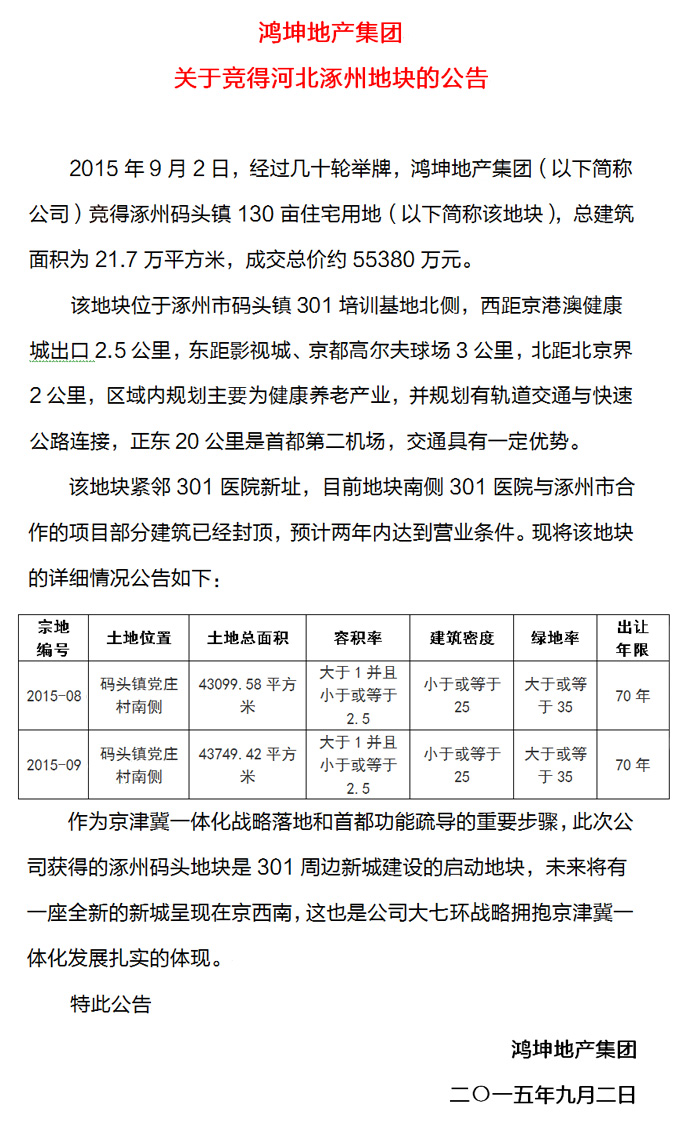 鸿坤地产集团
关于竞得河北涿州地块的公告

2015 年 9 月 2 日，经过几十轮举牌，鸿坤地产集团（以下简称公司）竞得涿州码头镇 130 亩住宅用地（以下简称该地块），总建筑面积为 21.7 万平方米，成交总价约 55380 万元。

该地块位于涿州市码头镇 301 培训基地北侧，西距京港澳健康城出口 2.5 公里，东距影视城、京都高尔夫球场 3 公里，北距北京界 2 公里，区域内规划主要为健康养老产业，并规划有轨道交通与快速公路连接，正东 20 公里是首都第二机场，交通具有一定优势。

该地块紧邻 301 医院新址，目前地块南侧 301 医院与涿州市合作的项目部分建筑已经封顶，预计两年内达到营业条件。现将该地块的详细情况公告如下：

| 宗地编号 | 土地位置 | 土地总面积 | 容积率 | 建筑密度 | 绿地率 | 出让年限 |
|---|---|---|---|---|---|---|
| 2015-08 | 码头镇党庄村南侧 | 43099.58 平方米 | 大于 1 并且小于或等于 2.5 | 小于或等于 25 | 大于或等于 35 | 70 年 |
| 2015-09 | 码头镇党庄村南侧 | 43749.42 平方米 | 大于 1 并且小于或等于 2.5 | 小于或等于 25 | 大于或等于 35 | 70 年 |

作为京津冀一体化战略落地和首都功能疏导的重要步骤，此次公司获得的涿州码头地块是 301 周边新城建设的启动地块，未来将有一座全新的新城呈现在京西南，这也是公司大七环战略拥抱京津冀一体化发展扎实的体现。

特此公告

鸿坤地产集团

二〇一五年九月二日